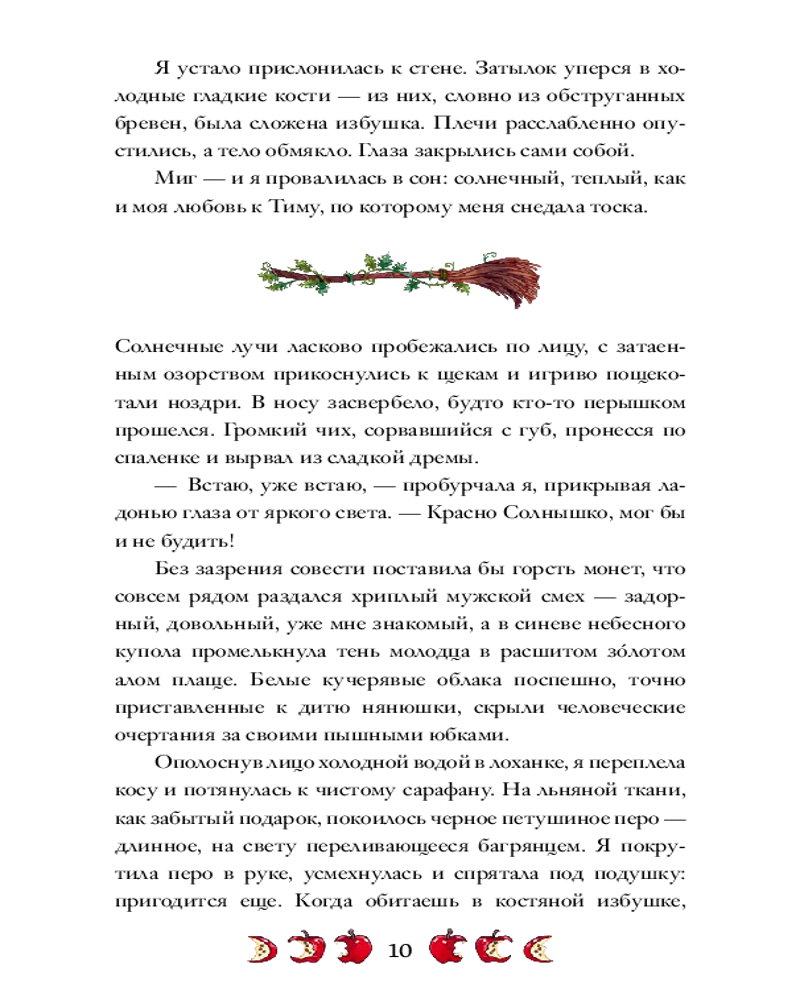 Я устало прислонилась к стене. Затылок уперся в холодные гладкие кости — из них, словно из обструганных бревен, была сложена избушка. Плечи расслабленно опустились, а тело обмякло. Глаза закрылись сами собой.

Миг — и я провалилась в сон: солнечный, теплый, как и моя любовь к Тиму, по которому меня снедала тоска.

Солнечные лучи ласково пробежались по лицу, с затаенным озорством прикоснулись к щекам и игриво пощекотали ноздри. В носу засвербело, будто кто-то перышком прошелся. Громкий чих, сорвавшийся с губ, пронесся по спаленке и вырвал из сладкой дремы.

— Встаю, уже встаю, — пробурчала я, прикрывая ладонью глаза от яркого света. — Красно Солнышко, мог бы и не будить!

Без зазрения совести поставила бы горсть монет, что совсем рядом раздался хриплый мужской смех — задорный, довольный, уже мне знакомый, а в синеве небесного купола промелькнула тень молодца в расшитом зо́лотом алом плаще. Белые кучерявые облака поспешно, точно приставленные к дитю нянюшки, скрыли человеческие очертания за своими пышными юбками.

Ополоснув лицо холодной водой в лоханке, я переплела косу и потянулась к чистому сарафану. На льняной ткани, как забытый подарок, покоилось черное петушиное перо — длинное, на свету переливающееся багрянцем. Я покрутила перо в руке, усмехнулась и спрятала под подушку: пригодится еще. Когда обитаешь в костяной избушке,

10